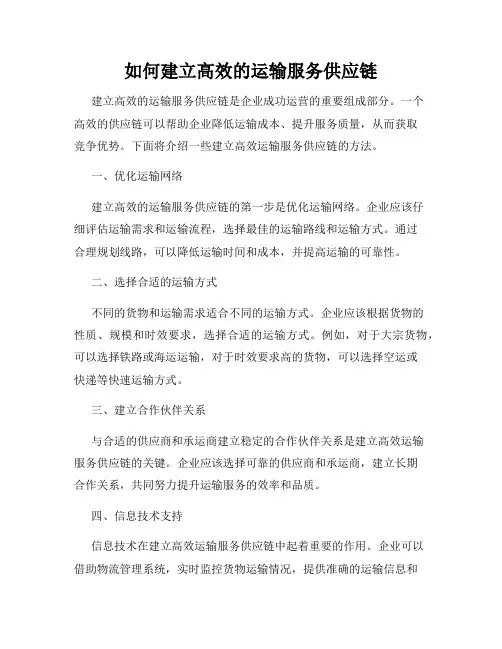 如何建立高效的运输服务供应链

建立高效的运输服务供应链是企业成功运营的重要组成部分。一个高效的供应链可以帮助企业降低运输成本、提升服务质量，从而获取竞争优势。下面将介绍一些建立高效运输服务供应链的方法。

一、优化运输网络

建立高效的运输服务供应链的第一步是优化运输网络。企业应该仔细评估运输需求和运输流程，选择最佳的运输路线和运输方式。通过合理规划线路，可以降低运输时间和成本，并提高运输的可靠性。

二、选择合适的运输方式

不同的货物和运输需求适合不同的运输方式。企业应该根据货物的性质、规模和时效要求，选择合适的运输方式。例如，对于大宗货物，可以选择铁路或海运运输，对于时效要求高的货物，可以选择空运或快递等快速运输方式。

三、建立合作伙伴关系

与合适的供应商和承运商建立稳定的合作伙伴关系是建立高效运输服务供应链的关键。企业应该选择可靠的供应商和承运商，建立长期合作关系，共同努力提升运输服务的效率和品质。

四、信息技术支持

信息技术在建立高效运输服务供应链中起着重要的作用。企业可以借助物流管理系统，实时监控货物运输情况，提供准确的运输信息和